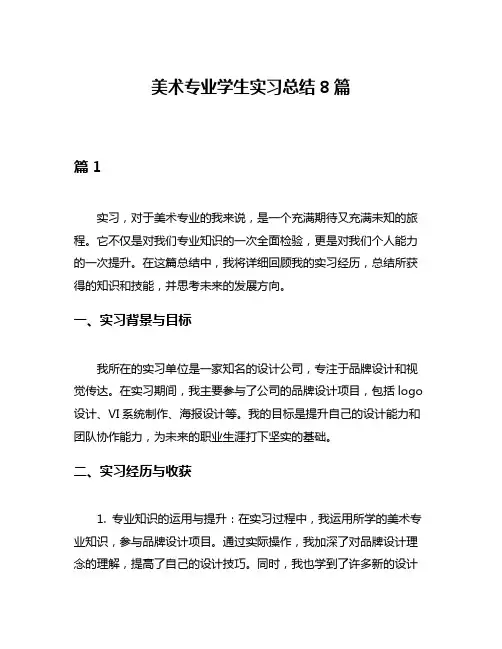 美术专业学生实习总结 8 篇

篇 1

实习，对于美术专业的我来说，是一个充满期待又充满未知的旅程。它不仅是对我们专业知识的一次全面检验，更是对我们个人能力的一次提升。在这篇总结中，我将详细回顾我的实习经历，总结所获得的知识和技能，并思考未来的发展方向。

一、实习背景与目标

我所在的实习单位是一家知名的设计公司，专注于品牌设计和视觉传达。在实习期间，我主要参与了公司的品牌设计项目，包括 logo 设计、VI 系统制作、海报设计等。我的目标是提升自己的设计能力和团队协作能力，为未来的职业生涯打下坚实的基础。

二、实习经历与收获

1. 专业知识的运用与提升：在实习过程中，我运用所学的美术专业知识，参与品牌设计项目。通过实际操作，我加深了对品牌设计理念的理解，提高了自己的设计技巧。同时，我也学到了许多新的设计